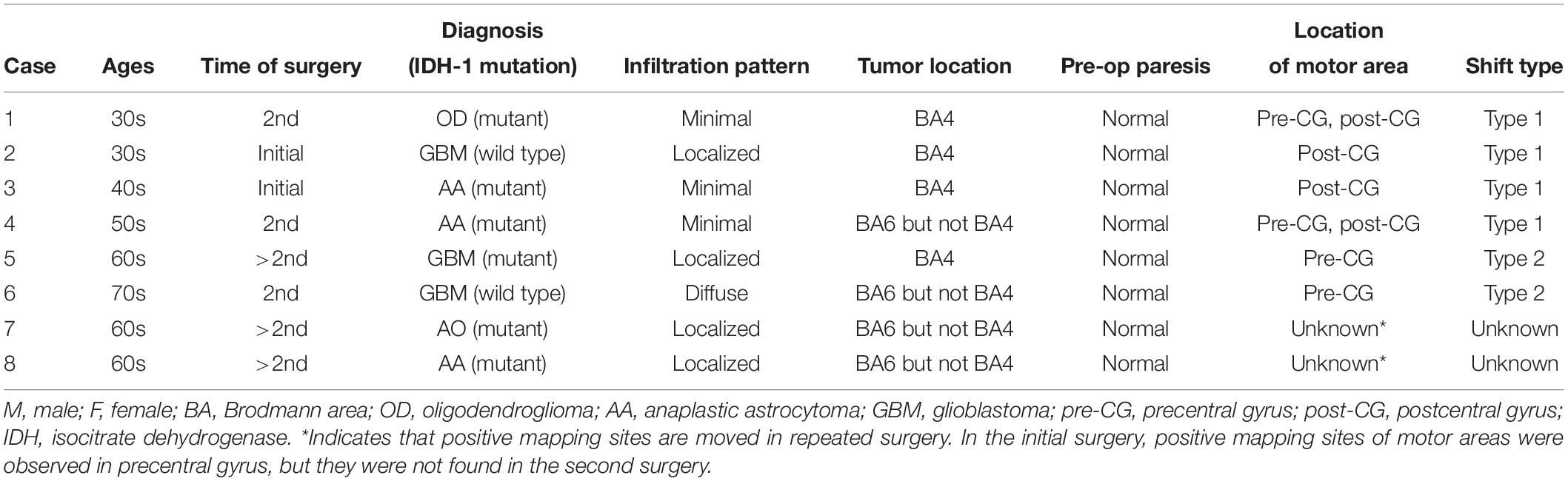 | Case | Ages | Time of surgery | Diagnosis (IDH-1 mutation) | Infiltration pattern | Tumor location | Pre-op paresis | Location of motor area | Shift type |
|---|---|---|---|---|---|---|---|---|
| 1 | 30s | 2nd | OD (mutant) | Minimal | BA4 | Normal | Pre-CG, post-CG | Type 1 |
| 2 | 30s | Initial | GBM (wild type) | Localized | BA4 | Normal | Post-CG | Type 1 |
| 3 | 40s | Initial | AA (mutant) | Minimal | BA4 | Normal | Post-CG | Type 1 |
| 4 | 50s | 2nd | AA (mutant) | Minimal | BA6 but not BA4 | Normal | Pre-CG, post-CG | Type 1 |
| 5 | 60s | >2nd | GBM (mutant) | Localized | BA4 | Normal | Pre-CG | Type 2 |
| 6 | 70s | 2nd | GBM (wild type) | Diffuse | BA6 but not BA4 | Normal | Pre-CG | Type 2 |
| 7 | 60s | >2nd | AO (mutant) | Localized | BA6 but not BA4 | Normal | Unknown* | Unknown |
| 8 | 60s | >2nd | AA (mutant) | Localized | BA6 but not BA4 | Normal | Unknown* | Unknown |

M, male; F, female; BA, Brodmann area; OD, oligodendroglioma; AA, anaplastic astrocytoma; GBM, glioblastoma; pre-CG, precentral gyrus; post-CG, postcentral gyrus; IDH, isocitrate dehydrogenase. *Indicates that positive mapping sites are moved in repeated surgery. In the initial surgery, positive mapping sites of motor areas were observed in precentral gyrus, but they were not found in the second surgery.